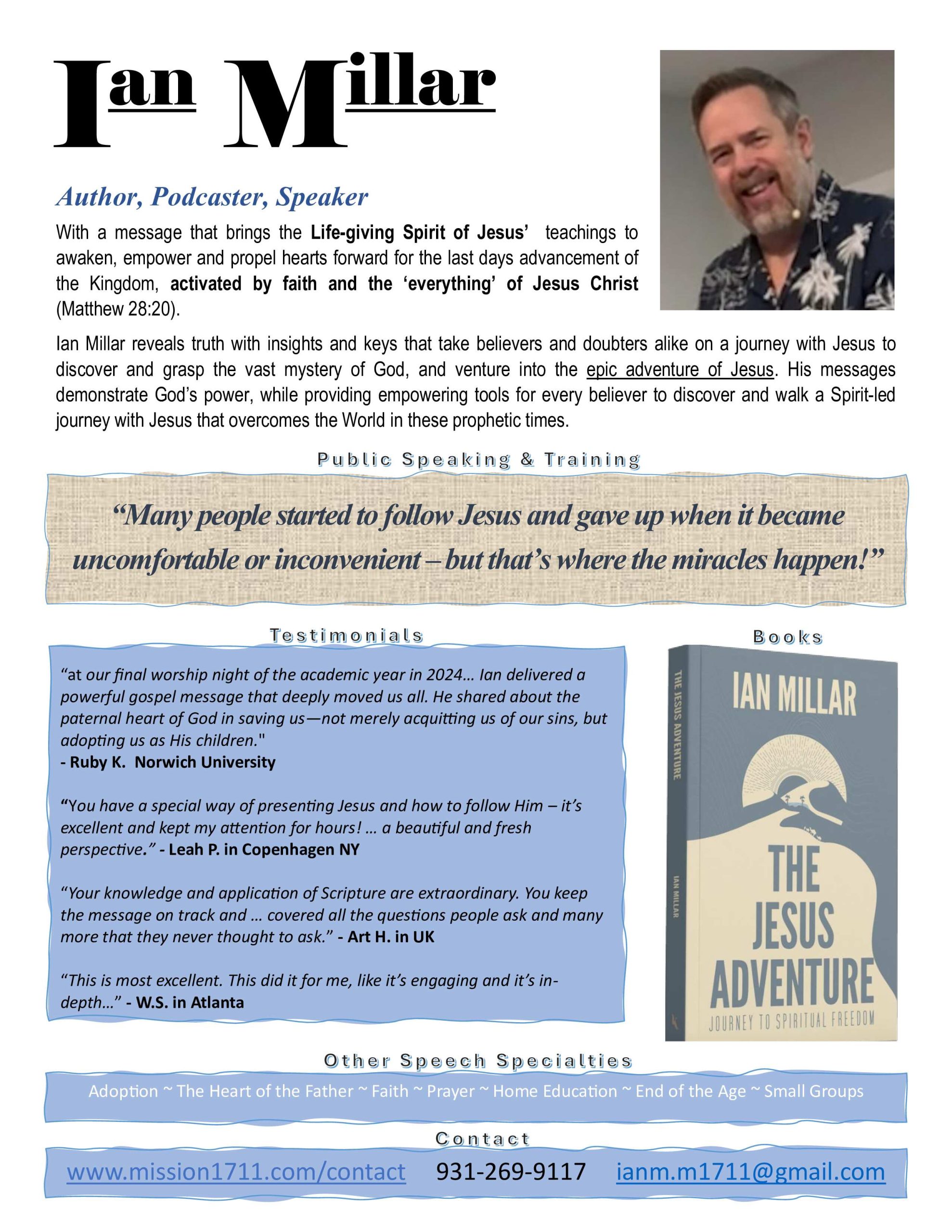 Ian Millar

Author, Podcaster, Speaker

With a message that brings the Life-giving Spirit of Jesus' teachings to awaken, empower and propel hearts forward for the last days advancement of the Kingdom, activated by faith and the 'everything' of Jesus Christ (Matthew 28:20).

Ian Millar reveals truth with insights and keys that take believers and doubters alike on a journey with Jesus to discover and grasp the vast mystery of God, and venture into the epic adventure of Jesus. His messages demonstrate God's power, while providing empowering tools for every believer to discover and walk a Spirit-led journey with Jesus that overcomes the World in these prophetic times.

Public Speaking & Training

"Many people started to follow Jesus and gave up when it became uncomfortable or inconvenient – but that's where the miracles happen!"

Testimonials

"at our final worship night of the academic year in 2024… Ian delivered a powerful gospel message that deeply moved us all. He shared about the paternal heart of God in saving us—not merely acquitting us of our sins, but adopting us as His children."
- Ruby K. Norwich University

"You have a special way of presenting Jesus and how to follow Him – it's excellent and kept my attention for hours! … a beautiful and fresh perspective." - Leah P. in Copenhagen NY

"Your knowledge and application of Scripture are extraordinary. You keep the message on track and … covered all the questions people ask and many more that they never thought to ask." - Art H. in UK

"This is most excellent. This did it for me, like it's engaging and it's in-depth…" - W.S. in Atlanta

Books

THE JESUS ADVENTURE
IAN MILLAR

IAN MILLAR
THE JESUS ADVENTURE
JOURNEY TO SPIRITUAL FREEDOM

Other Speech Specialties

Adoption ~ The Heart of the Father ~ Faith ~ Prayer ~ Home Education ~ End of the Age ~ Small Groups

Contact

www.mission1711.com/contact 931-269-9117 ianm.m1711@gmail.com